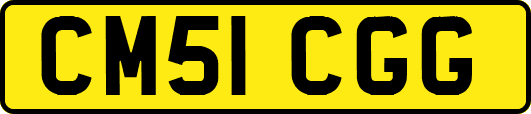 CM51 CGG